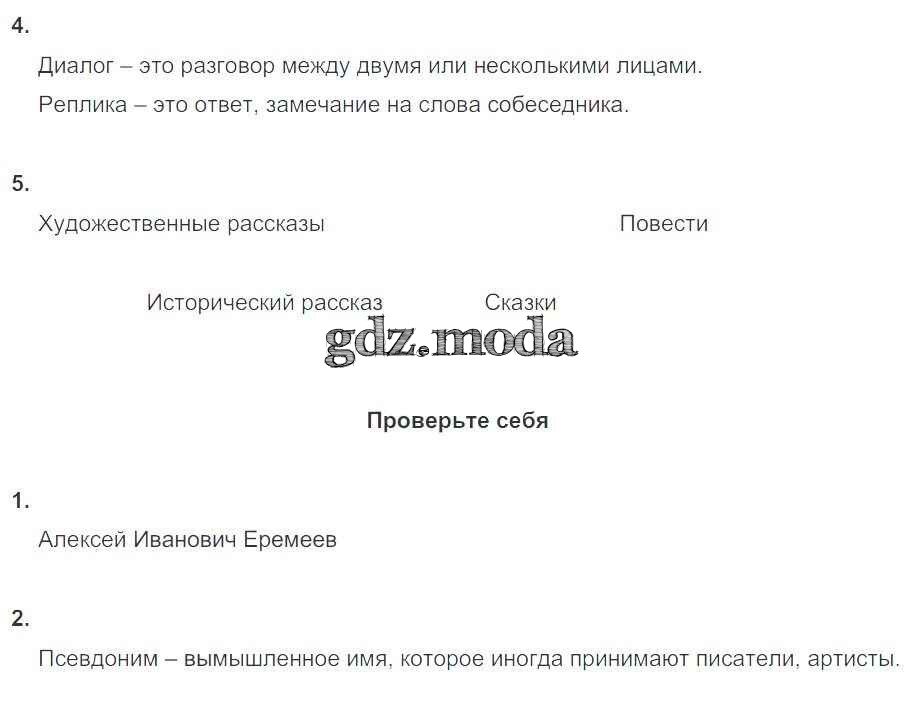 4.

Диалог – это разговор между двумя или несколькими лицами.

Реплика – это ответ, замечание на слова собеседника.

5.

Художественные рассказы

Повести

Исторический рассказ

Сказки

Проверьте себя

1.

Алексей Иванович Еремеев

2.

Псевдоним – вымышленное имя, которое иногда принимают писатели, артисты.

gdz.moda